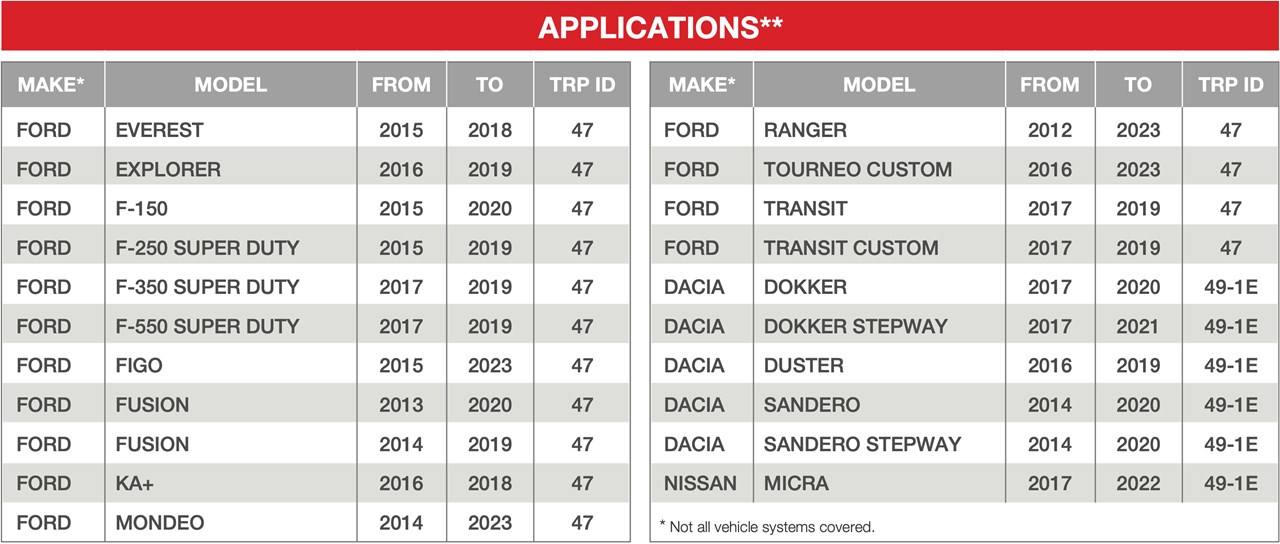 APPLICATIONS**

| MAKE* | MODEL | FROM | TO | TRP ID |
|---|---|---|---|---|
| FORD | EVEREST | 2015 | 2018 | 47 |
| FORD | EXPLORER | 2016 | 2019 | 47 |
| FORD | F-150 | 2015 | 2020 | 47 |
| FORD | F-250 SUPER DUTY | 2015 | 2019 | 47 |
| FORD | F-350 SUPER DUTY | 2017 | 2019 | 47 |
| FORD | F-550 SUPER DUTY | 2017 | 2019 | 47 |
| FORD | FIGO | 2015 | 2023 | 47 |
| FORD | FUSION | 2013 | 2020 | 47 |
| FORD | FUSION | 2014 | 2019 | 47 |
| FORD | KA+ | 2016 | 2018 | 47 |
| FORD | MONDEO | 2014 | 2023 | 47 |

| MAKE* | MODEL | FROM | TO | TRP ID |
|---|---|---|---|---|
| FORD | RANGER | 2012 | 2023 | 47 |
| FORD | TOURNEO CUSTOM | 2016 | 2023 | 47 |
| FORD | TRANSIT | 2017 | 2019 | 47 |
| FORD | TRANSIT CUSTOM | 2017 | 2019 | 47 |
| DACIA | DOKKER | 2017 | 2020 | 49-1E |
| DACIA | DOKKER STEPWAY | 2017 | 2021 | 49-1E |
| DACIA | DUSTER | 2016 | 2019 | 49-1E |
| DACIA | SANDERO | 2014 | 2020 | 49-1E |
| DACIA | SANDERO STEPWAY | 2014 | 2020 | 49-1E |
| NISSAN | MICRA | 2017 | 2022 | 49-1E |

* Not all vehicle systems covered.